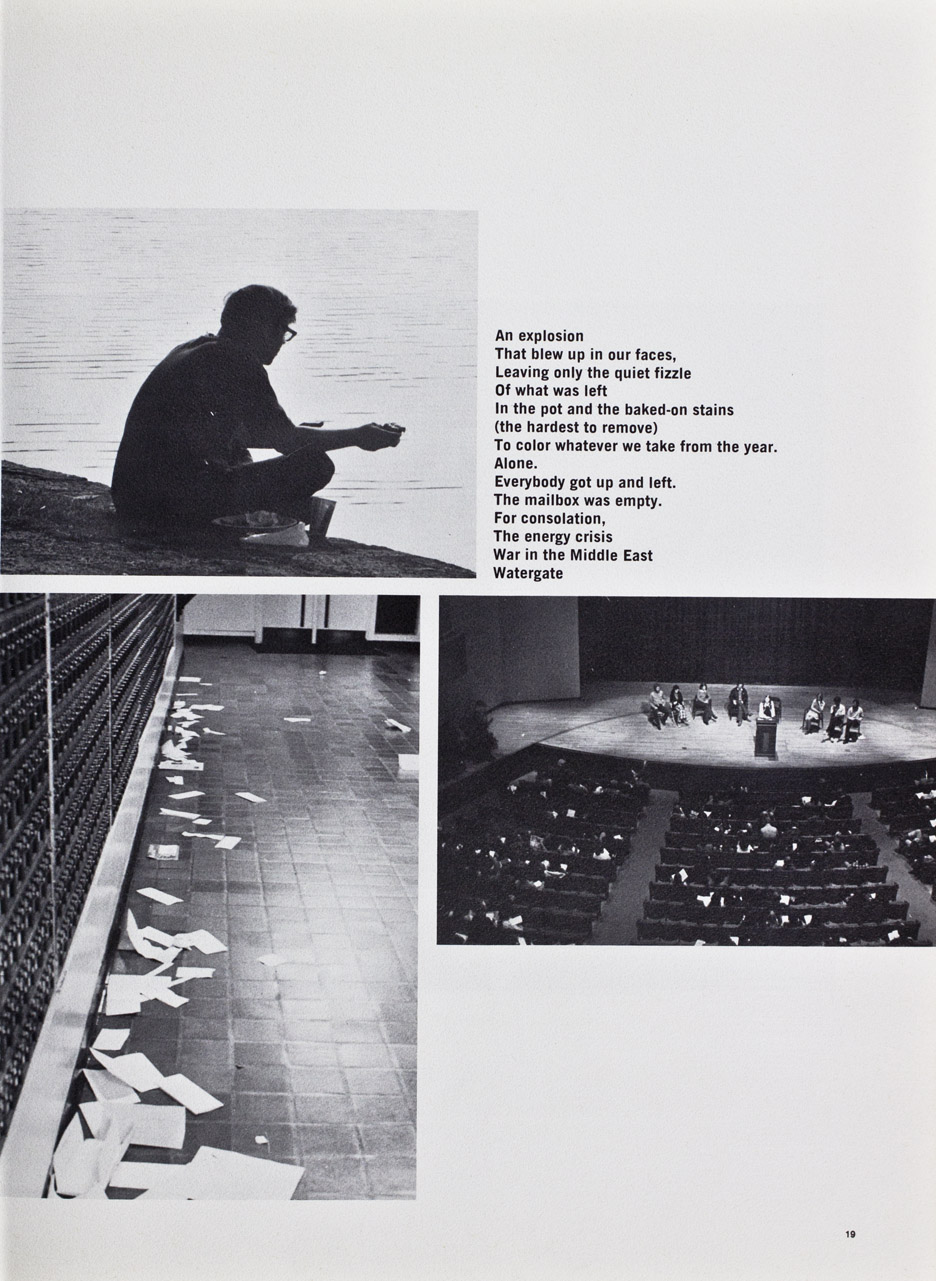 An explosion
That blew up in our faces,
Leaving only the quiet fizzle
Of what was left
In the pot and the baked-on stains
(the hardest to remove)
To color whatever we take from the year.
Alone.
Everybody got up and left.
The mailbox was empty.
For consolation,
The energy crisis
War in the Middle East
Watergate

19